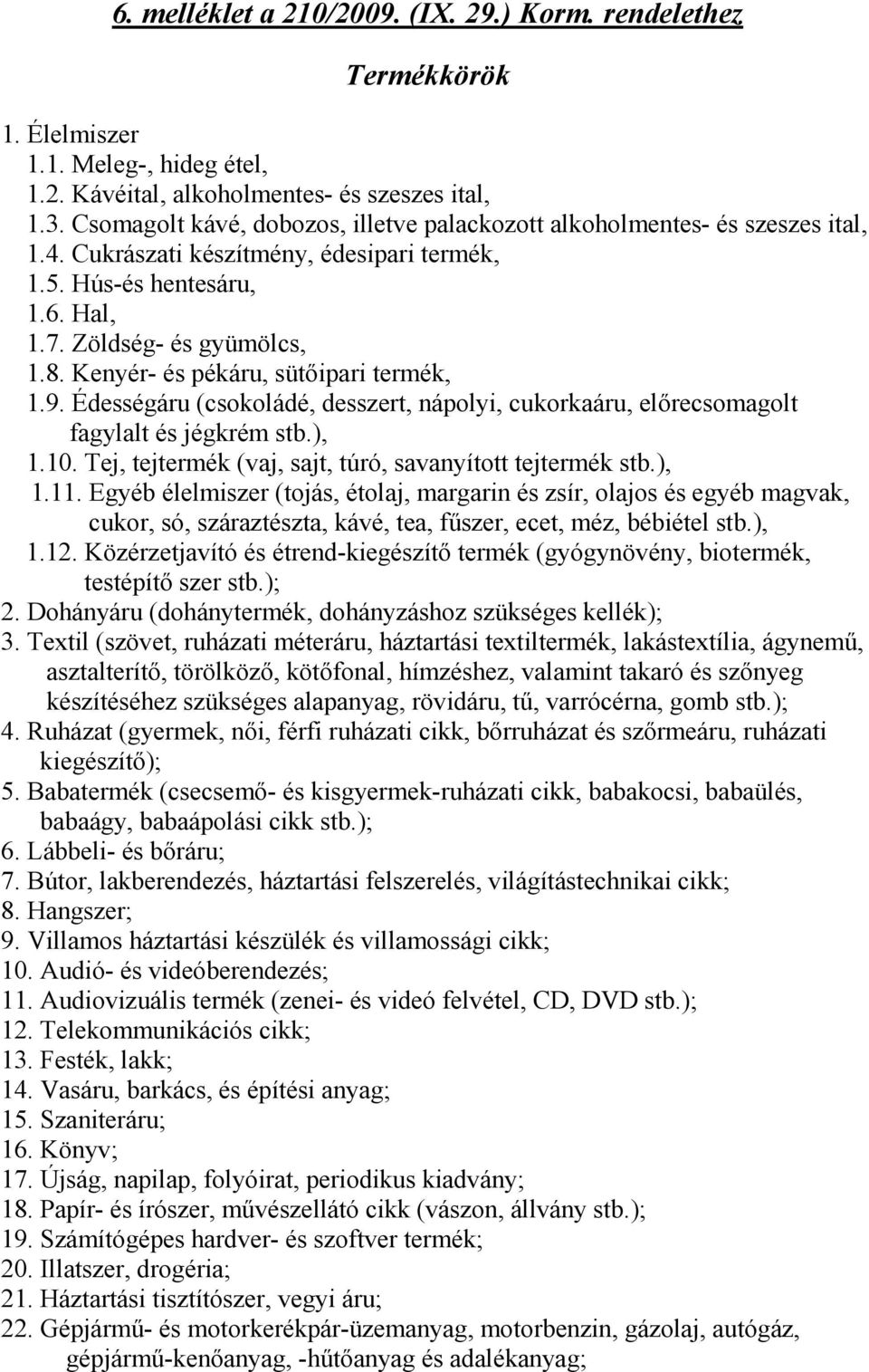 6. melléklet a 210/2009. (IX. 29.) Korm. rendelethez

Termékkörök

1. Élelmiszer
1.1. Meleg-, hideg étel,
1.2. Kávéital, alkoholmentes- és szeszes ital,
1.3. Csomagolt kávé, dobozos, illetve palackozott alkoholmentes- és szeszes ital,
1.4. Cukrászati készítmény, édesipari termék,
1.5. Hús-és hentesáru,
1.6. Hal,
1.7. Zöldség- és gyümölcs,
1.8. Kenyér- és pékáru, sütőipari termék,
1.9. Édességáru (csokoládé, desszert, nápolyi, cukorkaáru, előrecsomagolt fagylalt és jégkrém stb.),
1.10. Tej, tejtermék (vaj, sajt, túró, savanyított tejtermék stb.),
1.11. Egyéb élelmiszer (tojás, étolaj, margarin és zsír, olajos és egyéb magvak, cukor, só, száraztészta, kávé, tea, fűszer, ecet, méz, bébiétel stb.),
1.12. Közérzetjavító és étrend-kiegészítő termék (gyógynövény, biotermék, testépítő szer stb.);
2. Dohányáru (dohánytermék, dohányzáshoz szükséges kellék);
3. Textil (szövet, ruházati méteráru, háztartási textiltermék, lakástextília, ágynemű, asztalterítő, törölköző, kötőfonal, hímzéshez, valamint takaró és szőnyeg készítéséhez szükséges alapanyag, rövidáru, tű, varrócérna, gomb stb.);
4. Ruházat (gyermek, női, férfi ruházati cikk, bőrruházat és szőrmeáru, ruházati kiegészítő);
5. Babatermék (csecsemő- és kisgyermek-ruházati cikk, babakocsi, babaülés, babaágy, babaápolási cikk stb.);
6. Lábbeli- és bőráru;
7. Bútor, lakberendezés, háztartási felszerelés, világítástechnikai cikk;
8. Hangszer;
9. Villamos háztartási készülék és villamossági cikk;
10. Audió- és videóberendezés;
11. Audiovizuális termék (zenei- és videó felvétel, CD, DVD stb.);
12. Telekommunikációs cikk;
13. Festék, lakk;
14. Vasáru, barkács, és építési anyag;
15. Szaniteráru;
16. Könyv;
17. Újság, napilap, folyóirat, periodikus kiadvány;
18. Papír- és írószer, művészellátó cikk (vászon, állvány stb.);
19. Számítógépes hardver- és szoftver termék;
20. Illatszer, drogéria;
21. Háztartási tisztítószer, vegyi áru;
22. Gépjármű- és motorkerékpár-üzemanyag, motorbenzin, gázolaj, autógáz, gépjármű-kenőanyag, -hűtőanyag és adalékanyag;